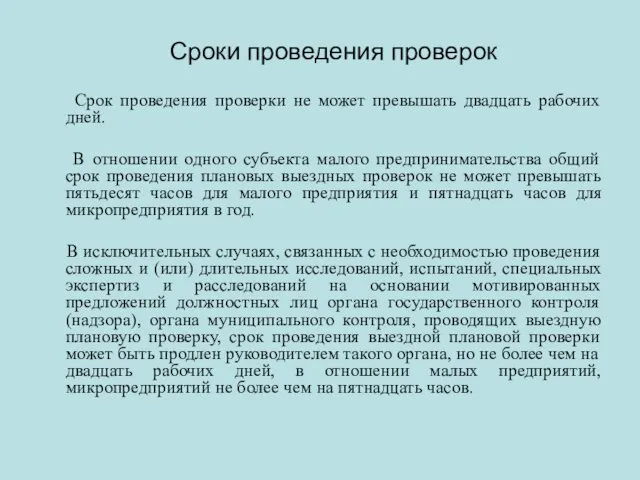 Сроки проведения проверок

Срок проведения проверки не может превышать двадцать рабочих дней.

В отношении одного субъекта малого предпринимательства общий срок проведения плановых выездных проверок не может превышать пятьдесят часов для малого предприятия и пятнадцать часов для микропредприятия в год.

В исключительных случаях, связанных с необходимостью проведения сложных и (или) длительных исследований, испытаний, специальных экспертиз и расследований на основании мотивированных предложений должностных лиц органа государственного контроля (надзора), органа муниципального контроля, проводящих выездную плановую проверку, срок проведения выездной плановой проверки может быть продлен руководителем такого органа, но не более чем на двадцать рабочих дней, в отношении малых предприятий, микропредприятий не более чем на пятнадцать часов.